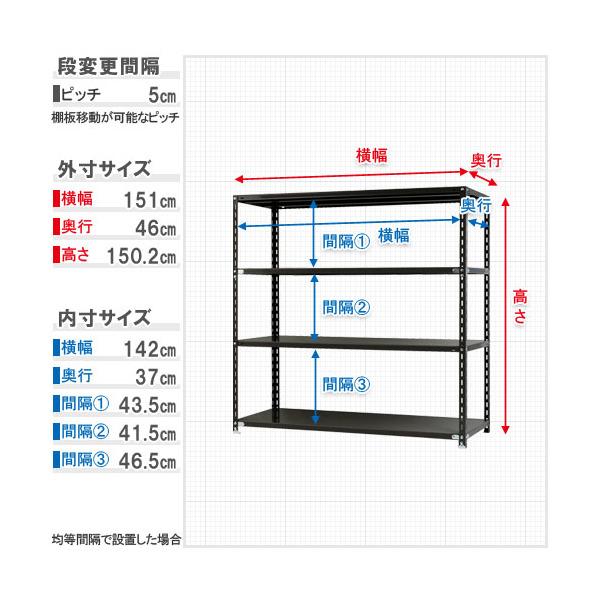 段変更間隔

ピッチ 5cm

棚板移動が可能なピッチ

外寸サイズ

横幅 151cm

奥行 46cm

高さ 150.2cm

内寸サイズ

横幅 142cm

奥行 37cm

間隔① 43.5cm

間隔② 41.5cm

間隔③ 46.5cm

均等間隔で設置した場合

横幅

奥行

奥行

横幅

間隔①

間隔②

間隔③

高さ